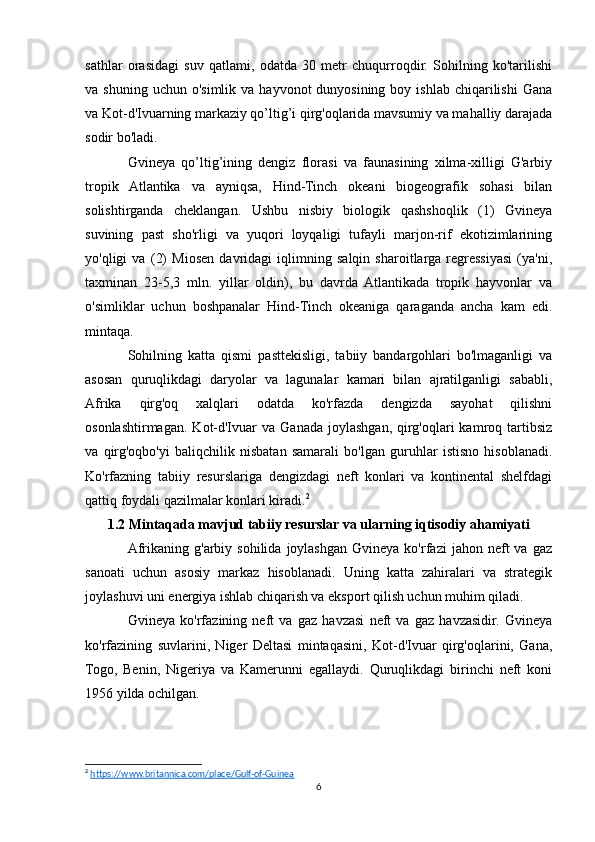 sathlar orasidagi suv qatlami, odatda 30 metr chuqurroqdir. Sohilning ko'tarilishi va shuning uchun o'simlik va hayvonot dunyosining boy ishlab chiqarilishi Gana va Kot-d'Ivuarning markaziy qo’ltig’i qirg'oqlarida mavsumiy va mahalliy darajada sodir bo'ladi.

Gvineya qo’ltig’ining dengiz florasi va faunasining xilma-xilligi G'arbiy tropik Atlantika va ayniqsa, Hind-Tinch okeani biogeografik sohasi bilan solishtirganda cheklangan. Ushbu nisbiy biologik qashshoqlik (1) Gvineya suvining past sho'rligi va yuqori loyqaligi tufayli marjon-rif ekotizimlarining yo'qligi va (2) Miosen davridagi iqlimning salqin sharoitlarga regressiyasi (ya'ni, taxminan 23-5,3 mln. yillar oldin), bu davrda Atlantikada tropik hayvonlar va o'simliklar uchun boshpanalar Hind-Tinch okeaniga qaraganda ancha kam edi. mintaqa.

Sohilning katta qismi pasttekisligi, tabiiy bandargohlari bo'lmaganligi va asosan quruqlikdagi daryolar va lagunalar kamari bilan ajratilganligi sababli, Afrika qirg'oq xalqlari odatda ko'rfazda dengizda sayohat qilishni osonlashtirmagan. Kot-d'Ivuar va Ganada joylashgan, qirg'oqlari kamroq tartibsiz va qirg'oqbo'yi baliqchilik nisbatan samarali bo'lgan guruhlar istisno hisoblanadi. Ko'rfazning tabiiy resurslariga dengizdagi neft konlari va kontinental shelfdagi qattiq foydali qazilmalar konlari kiradi.$^2$

1.2 Mintaqada mavjud tabiiy resurslar va ularning iqtisodiy ahamiyati

Afrikaning g'arbiy sohilida joylashgan Gvineya ko'rfazi jahon neft va gaz sanoati uchun asosiy markaz hisoblanadi. Uning katta zahiralari va strategik joylashuvi uni energiya ishlab chiqarish va eksport qilish uchun muhim qiladi.

Gvineya ko'rfazining neft va gaz havzasi neft va gaz havzasidir. Gvineya ko'rfazining suvlarini, Niger Deltasi mintaqasini, Kot-d'Ivuar qirg'oqlarini, Gana, Togo, Benin, Nigeriya va Kamerunni egallaydi. Quruqlikdagi birinchi neft koni 1956 yilda ochilgan.

$^2$ https://www.britannica.com/place/Gulf-of-Guinea

6